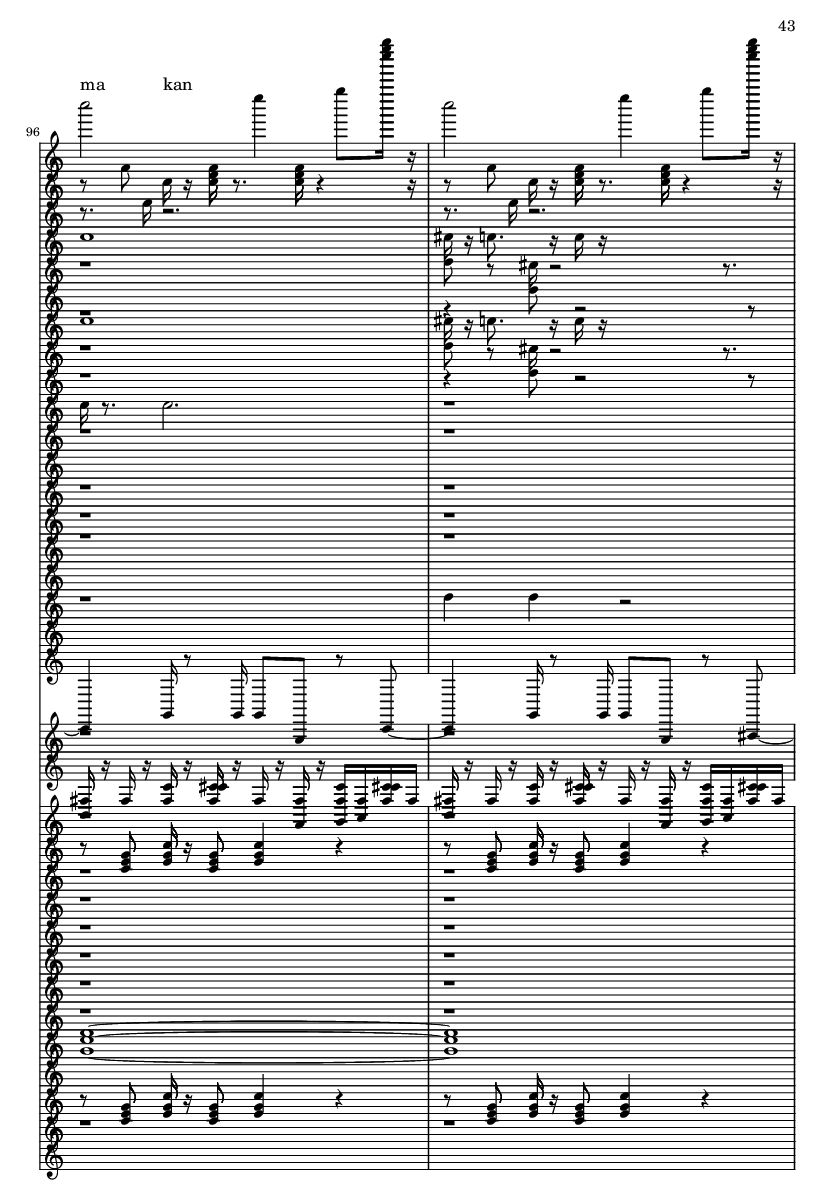 43

ma kan

96